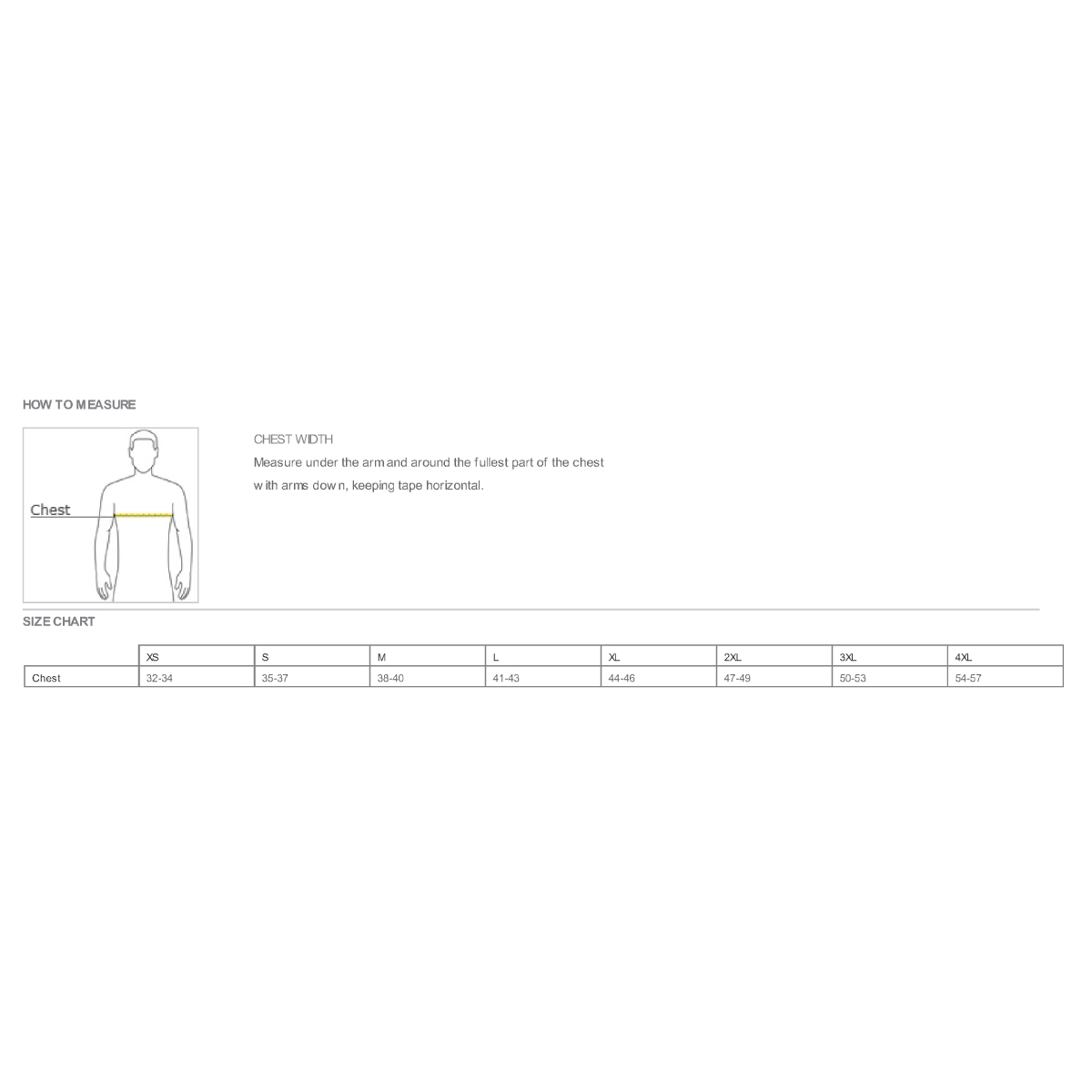 HOW TO MEASURE

Chest

CHEST WIDTH

Measure under the arm and around the fullest part of the chest with arms down, keeping tape horizontal.

SIZE CHART

| | XS | S | M | L | XL | 2XL | 3XL | 4XL |
|---|---|---|---|---|---|---|---|---|
| Chest | 32-34 | 35-37 | 38-40 | 41-43 | 44-46 | 47-49 | 50-53 | 54-57 |